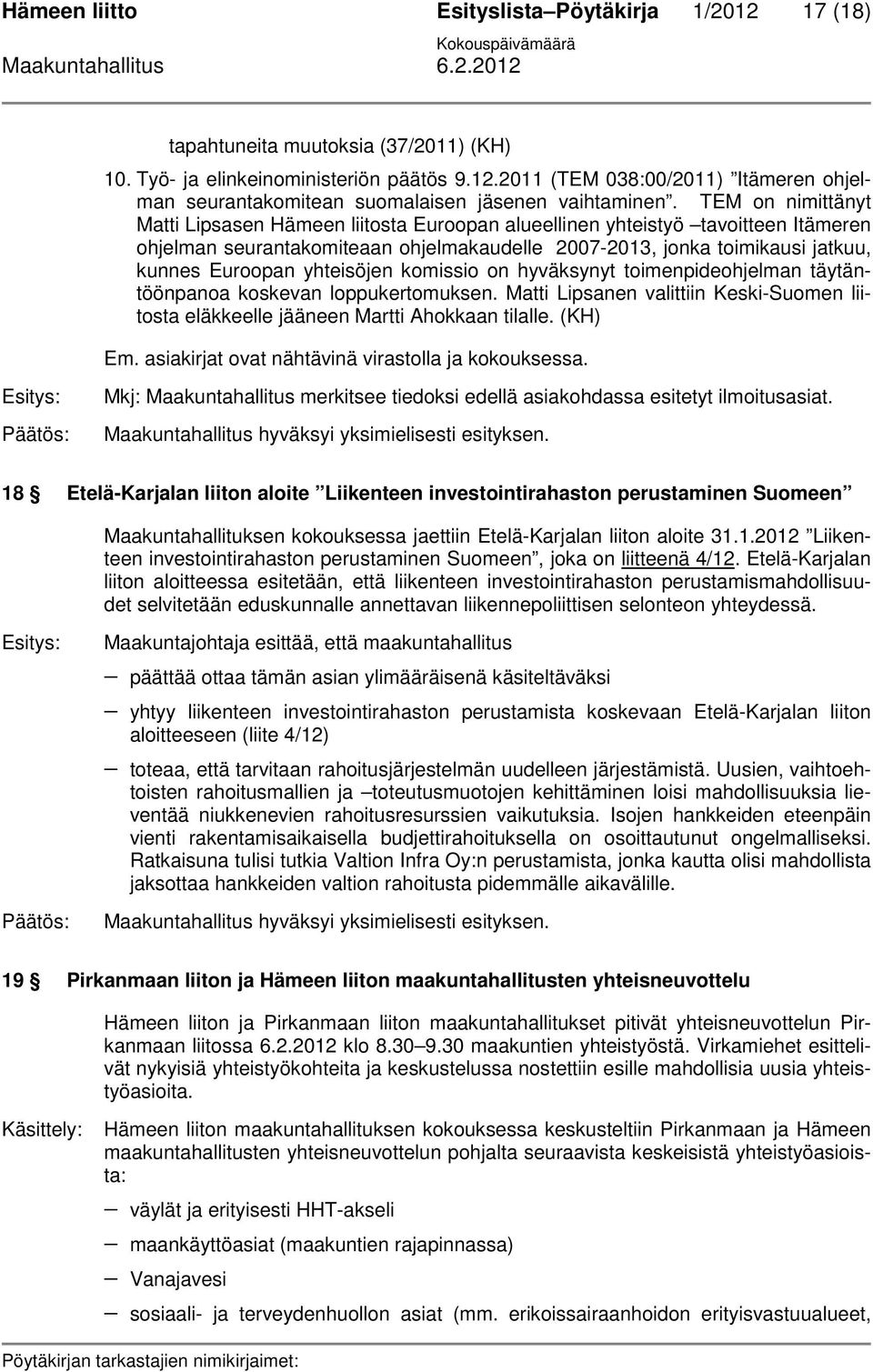 Hämeen liitto Esityslista–Pöytäkirja 1/2012 17 (18)
Kokouspäivämäärä
Maakuntahallitus 6.2.2012

tapahtuneita muutoksia (37/2011) (KH)

10. Työ- ja elinkeinoministeriön päätös 9.12.2011 (TEM 038:00/2011) ”Itämeren ohjelman seurantakomitean suomalaisen jäsenen vaihtaminen”. TEM on nimittänyt Matti Lipsasen Hämeen liitosta Euroopan alueellinen yhteistyö –tavoitteen Itämeren ohjelman seurantakomiteaan ohjelmakaudelle 2007-2013, jonka toimikausi jatkuu, kunnes Euroopan yhteisöjen komissio on hyväksynyt toimenpideohjelman täytäntöönpanoa koskevan loppukertomuksen. Matti Lipsanen valittiin Keski-Suomen liitosta eläkkeelle jääneen Martti Ahokkaan tilalle. (KH)

Em. asiakirjat ovat nähtävinä virastolla ja kokouksessa.

Esitys: Mkj: Maakuntahallitus merkitsee tiedoksi edellä asiakohdassa esitetyt ilmoitusasiat.

Päätös: Maakuntahallitus hyväksyi yksimielisesti esityksen.

18 § Etelä-Karjalan liiton aloite ”Liikenteen investointirahaston perustaminen Suomeen”

Maakuntahallituksen kokouksessa jaettiin Etelä-Karjalan liiton aloite 31.1.2012 ”Liikenteen investointirahaston perustaminen Suomeen”, joka on liitteenä 4/12. Etelä-Karjalan liiton aloitteessa esitetään, että liikenteen investointirahaston perustamismahdollisuudet selvitetään eduskunnalle annettavan liikennepoliittisen selonteon yhteydessä.

Esitys: Maakuntajohtaja esittää, että maakuntahallitus

– päättää ottaa tämän asian ylimääräisenä käsiteltäväksi

– yhtyy liikenteen investointirahaston perustamista koskevaan Etelä-Karjalan liiton aloitteeseen (liite 4/12)

– toteaa, että tarvitaan rahoitusjärjestelmän uudelleen järjestämistä. Uusien, vaihtoehtoisten rahoitusmallien ja –toteutusmuotojen kehittäminen loisi mahdollisuuksia lieventää niukkenevien rahoitusresurssien vaikutuksia. Isojen hankkeiden eteenpäin vienti rakentamisaikaisella budjettirahoituksella on osoittautunut ongelmalliseksi. Ratkaisuna tulisi tutkia Valtion Infra Oy:n perustamista, jonka kautta olisi mahdollista jaksottaa hankkeiden valtion rahoitusta pidemmälle aikavälille.

Päätös: Maakuntahallitus hyväksyi yksimielisesti esityksen.

19 § Pirkanmaan liiton ja Hämeen liiton maakuntahallitusten yhteisneuvottelu

Hämeen liiton ja Pirkanmaan liiton maakuntahallitukset pitivät yhteisneuvottelun Pirkanmaan liitossa 6.2.2012 klo 8.30–9.30 maakuntien yhteistyöstä. Virkamiehet esittelivät nykyisiä yhteistyökohteita ja keskustelussa nostettiin esille mahdollisia uusia yhteistyöasioita.

Käsittely: Hämeen liiton maakuntahallituksen kokouksessa keskusteltiin Pirkanmaan ja Hämeen maakuntahallitusten yhteisneuvottelun pohjalta seuraavista keskeisistä yhteistyöasioista:

– väylät ja erityisesti HHT-akseli

– maankäyttöasiat (maakuntien rajapinnassa)

– Vanajavesi

– sosiaali- ja terveydenhuollon asiat (mm. erikoissairaanhoidon erityisvastuualueet,

Pöytäkirjan tarkastajien nimikirjaimet: